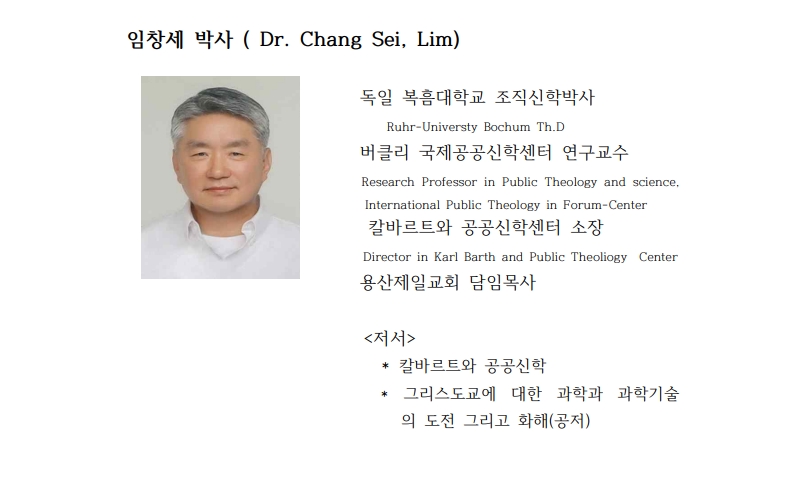 임창세 박사 ( Dr. Chang Sei, Lim)

독일 복흠대학교 조직신학박사
Ruhr-Universty Bochum Th.D
버클리 국제공공신학센터 연구교수
Research Professor in Public Theology and science, International Public Theology in Forum-Center
칼바르트와 공공신학센터 소장
Director in Karl Barth and Public Theoliogy Center
용산제일교회 담임목사

<저서>
* 칼바르트와 공공신학
* 그리스도교에 대한 과학과 과학기술의 도전 그리고 화해(공저)